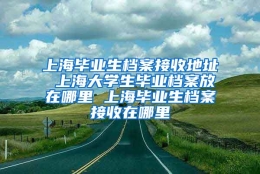 上海毕业生档案接收地址 上海大学生毕业档案放在哪里 上海毕业生档案接收在哪里